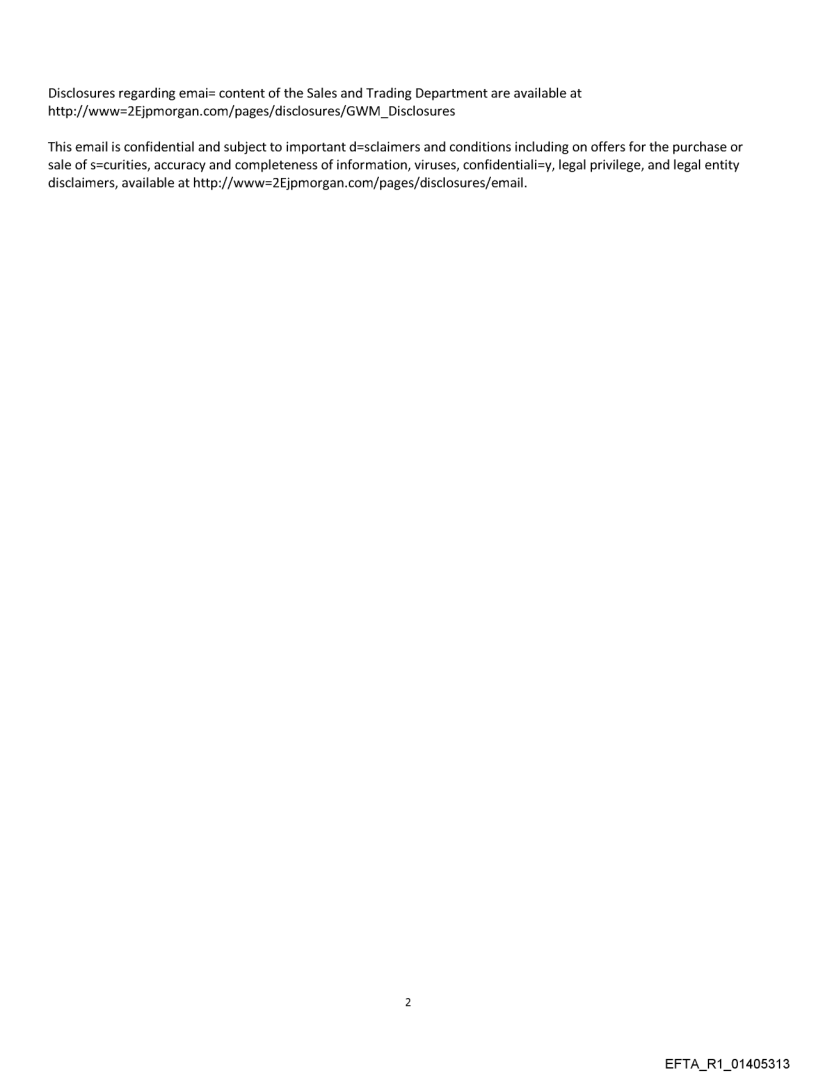 Disclosures regarding emai= content of the Sales and Trading Department are available at http://www=2Ejpmorgan.com/pages/disclosures/GWM_Disclosures

This email is confidential and subject to important d=sclaimers and conditions including on offers for the purchase or sale of s=curities, accuracy and completeness of information, viruses, confidentiali=y, legal privilege, and legal entity disclaimers, available at http://www=2Ejpmorgan.com/pages/disclosures/email.

2

EFTA_R1_01405313